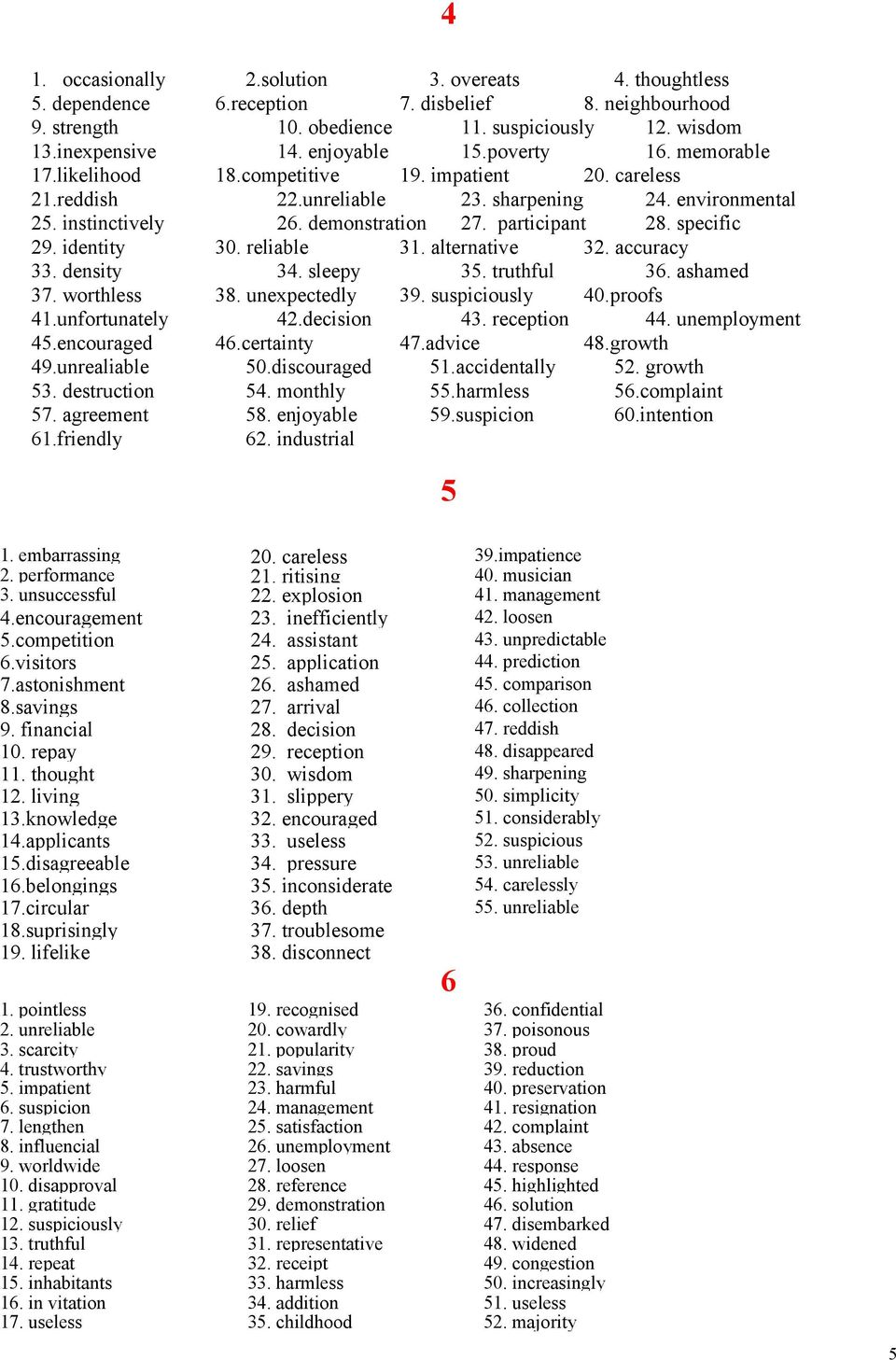 4

1. occasionally 2.solution 3. overeats 4. thoughtless
5. dependence 6.reception 7. disbelief 8. neighbourhood
9. strength 10. obedience 11. suspiciously 12. wisdom
13.inexpensive 14. enjoyable 15.poverty 16. memorable
17.likelihood 18.competitive 19. impatient 20. careless
21.reddish 22.unreliable 23. sharpening 24. environmental
25. instinctively 26. demonstration 27. participant 28. specific
29. identity 30. reliable 31. alternative 32. accuracy
33. density 34. sleepy 35. truthful 36. ashamed
37. worthless 38. unexpectedly 39. suspiciously 40.proofs
41.unfortunately 42.decision 43. reception 44. unemployment
45.encouraged 46.certainty 47.advice 48.growth
49.unrealiable 50.discouraged 51.accidentally 52. growth
53. destruction 54. monthly 55.harmless 56.complaint
57. agreement 58. enjoyable 59.suspicion 60.intention
61.friendly 62. industrial

5

1. embarrassing
2. performance
3. unsuccessful
4.encouragement
5.competition
6.visitors
7.astonishment
8.savings
9. financial
10. repay
11. thought
12. living
13.knowledge
14.applicants
15.disagreeable
16.belongings
17.circular
18.suprisingly
19. lifelike

20. careless
21. ritising
22. explosion
23. inefficiently
24. assistant
25. application
26. ashamed
27. arrival
28. decision
29. reception
30. wisdom
31. slippery
32. encouraged
33. useless
34. pressure
35. inconsiderate
36. depth
37. troublesome
38. disconnect

39.impatience
40. musician
41. management
42. loosen
43. unpredictable
44. prediction
45. comparison
46. collection
47. reddish
48. disappeared
49. sharpening
50. simplicity
51. considerably
52. suspicious
53. unreliable
54. carelessly
55. unreliable

6

1. pointless
2. unreliable
3. scarcity
4. trustworthy
5. impatient
6. suspicion
7. lengthen
8. influencial
9. worldwide
10. disapproval
11. gratitude
12. suspiciously
13. truthful
14. repeat
15. inhabitants
16. in vitation
17. useless

19. recognised
20. cowardly
21. popularity
22. savings
23. harmful
24. management
25. satisfaction
26. unemployment
27. loosen
28. reference
29. demonstration
30. relief
31. representative
32. receipt
33. harmless
34. addition
35. childhood

36. confidential
37. poisonous
38. proud
39. reduction
40. preservation
41. resignation
42. complaint
43. absence
44. response
45. highlighted
46. solution
47. disembarked
48. widened
49. congestion
50. increasingly
51. useless
52. majority

5